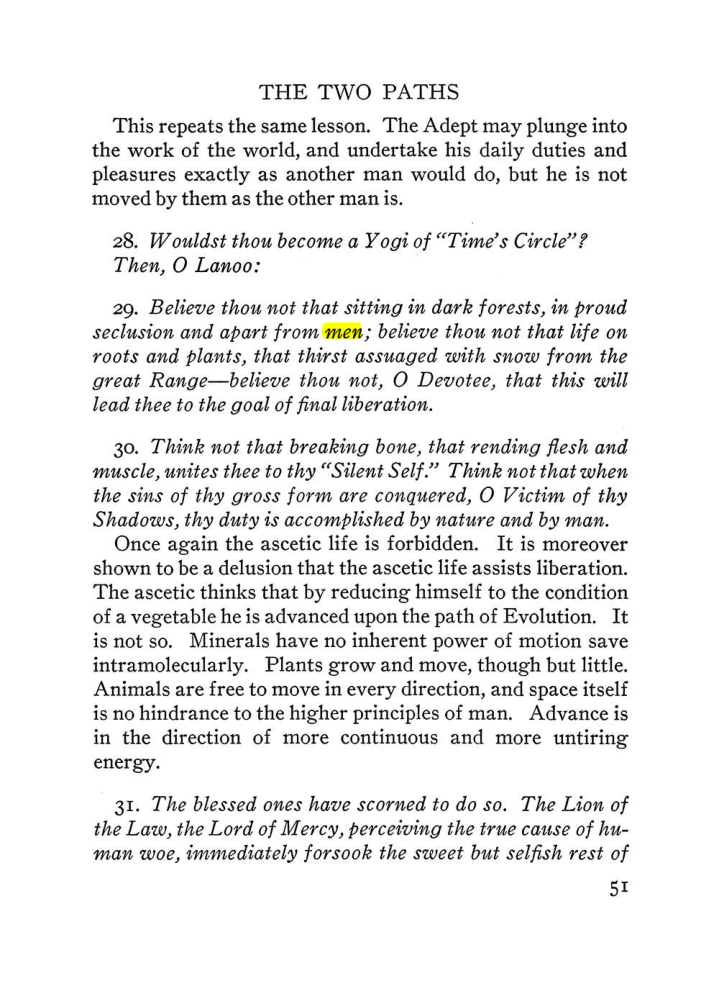 THE TWO PATHS

This repeats the same lesson. The Adept may plunge into the work of the world, and undertake his daily duties and pleasures exactly as another man would do, but he is not moved by them as the other man is.

28. Wouldst thou become a Yogi of "Time's Circle"? Then, O Lanoo:

29. Believe thou not that sitting in dark forests, in proud seclusion and apart from men; believe thou not that life on roots and plants, that thirst assuaged with snow from the great Range—believe thou not, O Devotee, that this will lead thee to the goal of final liberation.

30. Think not that breaking bone, that rending flesh and muscle, unites thee to thy "Silent Self." Think not that when the sins of thy gross form are conquered, O Victim of thy Shadows, thy duty is accomplished by nature and by man.

Once again the ascetic life is forbidden. It is moreover shown to be a delusion that the ascetic life assists liberation. The ascetic thinks that by reducing himself to the condition of a vegetable he is advanced upon the path of Evolution. It is not so. Minerals have no inherent power of motion save intramolecularly. Plants grow and move, though but little. Animals are free to move in every direction, and space itself is no hindrance to the higher principles of man. Advance is in the direction of more continuous and more untiring energy.

31. The blessed ones have scorned to do so. The Lion of the Law, the Lord of Mercy, perceiving the true cause of human woe, immediately forsook the sweet but selfish rest of

51